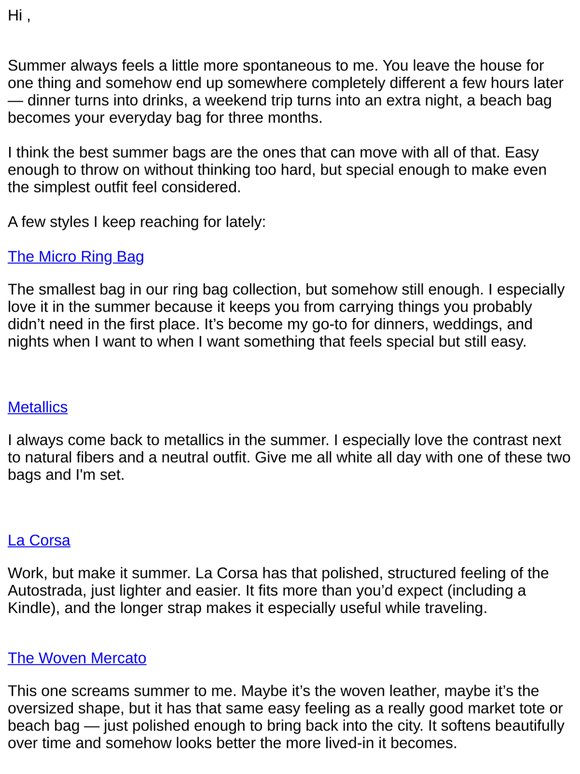 Hi ,

Summer always feels a little more spontaneous to me. You leave the house for one thing and somehow end up somewhere completely different a few hours later — dinner turns into drinks, a weekend trip turns into an extra night, a beach bag becomes your everyday bag for three months.

I think the best summer bags are the ones that can move with all of that. Easy enough to throw on without thinking too hard, but special enough to make even the simplest outfit feel considered.

A few styles I keep reaching for lately:

The Micro Ring Bag

The smallest bag in our ring bag collection, but somehow still enough. I especially love it in the summer because it keeps you from carrying things you probably didn't need in the first place. It's become my go-to for dinners, weddings, and nights when I want to when I want something that feels special but still easy.

Metallics

I always come back to metallics in the summer. I especially love the contrast next to natural fibers and a neutral outfit. Give me all white all day with one of these two bags and I'm set.

La Corsa

Work, but make it summer. La Corsa has that polished, structured feeling of the Autostrada, just lighter and easier. It fits more than you'd expect (including a Kindle), and the longer strap makes it especially useful while traveling.

The Woven Mercato

This one screams summer to me. Maybe it's the woven leather, maybe it's the oversized shape, but it has that same easy feeling as a really good market tote or beach bag — just polished enough to bring back into the city. It softens beautifully over time and somehow looks better the more lived-in it becomes.